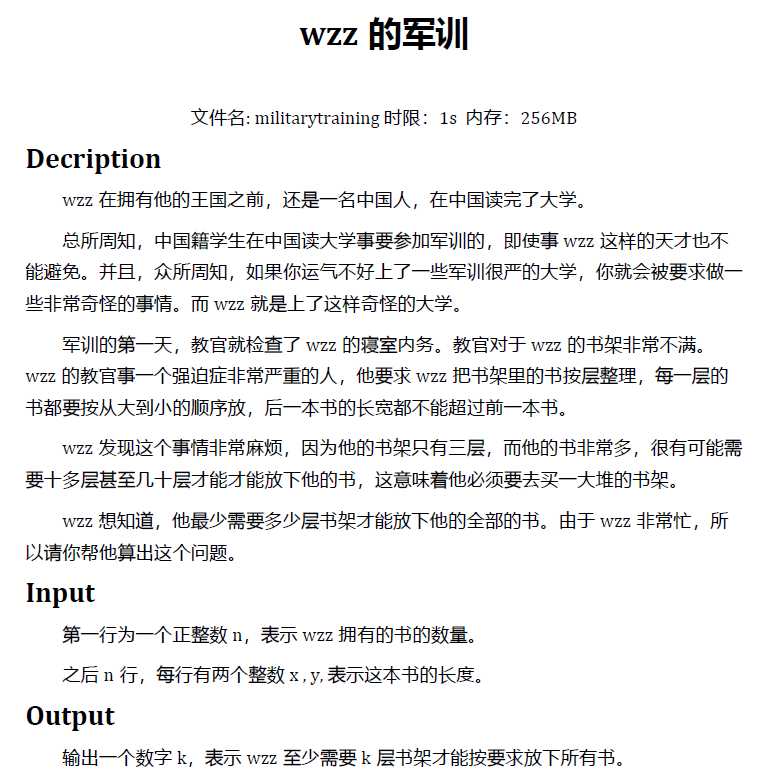 wzz 的军训

文件名: militarytraining 时限：1s 内存：256MB

Decription

wzz 在拥有他的王国之前，还是一名中国人，在中国读完了大学。

总所周知，中国籍学生在中国读大学事要参加军训的，即使事 wzz 这样的天才也不能避免。并且，众所周知，如果你运气不好上了一些军训很严的大学，你就会被要求做一些非常奇怪的事情。而 wzz 就是上了这样奇怪的大学。

军训的第一天，教官就检查了 wzz 的寝室内务。教官对于 wzz 的书架非常不满。wzz 的教官事一个强迫症非常严重的人，他要求 wzz 把书架里的书按层整理，每一层的书都要按从大到小的顺序放，后一本书的长宽都不能超过前一本书。

wzz 发现这个事情非常麻烦，因为他的书架只有三层，而他的书非常多，很有可能需要十多层甚至几十层才能才能放下他的书，这意味着他必须要去买一大堆的书架。

wzz 想知道，他最少需要多少层书架才能放下他的全部的书。由于 wzz 非常忙，所以请你帮他算出这个问题。

Input

第一行为一个正整数 n，表示 wzz 拥有的书的数量。

之后 n 行，每行有两个整数 x , y, 表示这本书的长度。

Output

输出一个数字 k，表示 wzz 至少需要 k 层书架才能按要求放下所有书。